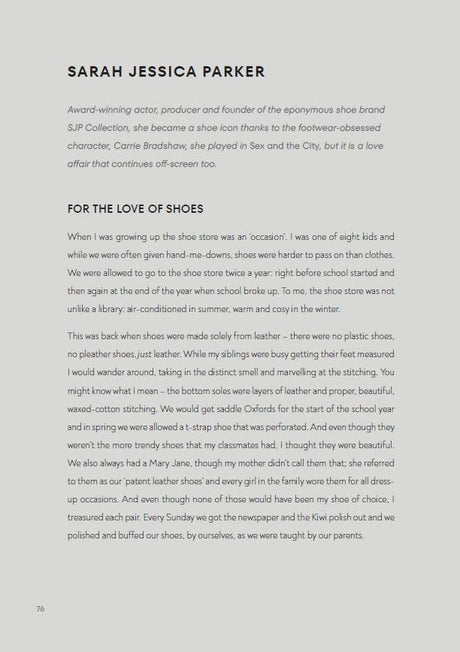 SARAH JESSICA PARKER

Award-winning actor, producer and founder of the eponymous shoe brand SJP Collection, she became a shoe icon thanks to the footwear-obsessed character, Carrie Bradshaw, she played in Sex and the City, but it is a love affair that continues off-screen too.

FOR THE LOVE OF SHOES

When I was growing up the shoe store was an 'occasion'. I was one of eight kids and while we were often given hand-me-downs, shoes were harder to pass on than clothes. We were allowed to go to the shoe store twice a year: right before school started and then again at the end of the year when school broke up. To me, the shoe store was not unlike a library: air-conditioned in summer, warm and cosy in the winter.

This was back when shoes were made solely from leather – there were no plastic shoes, no pleather shoes, just leather. While my siblings were busy getting their feet measured I would wander around, taking in the distinct smell and marvelling at the stitching. You might know what I mean – the bottom soles were layers of leather and proper, beautiful, waxed-cotton stitching. We would get saddle Oxfords for the start of the school year and in spring we were allowed a t-strap shoe that was perforated. And even though they weren't the more trendy shoes that my classmates had, I thought they were beautiful. We also always had a Mary Jane, though my mother didn't call them that; she referred to them as our 'patent leather shoes' and every girl in the family wore them for all dress-up occasions. And even though none of those would have been my shoe of choice, I treasured each pair. Every Sunday we got the newspaper and the Kiwi polish out and we polished and buffed our shoes, by ourselves, as we were taught by our parents.

76